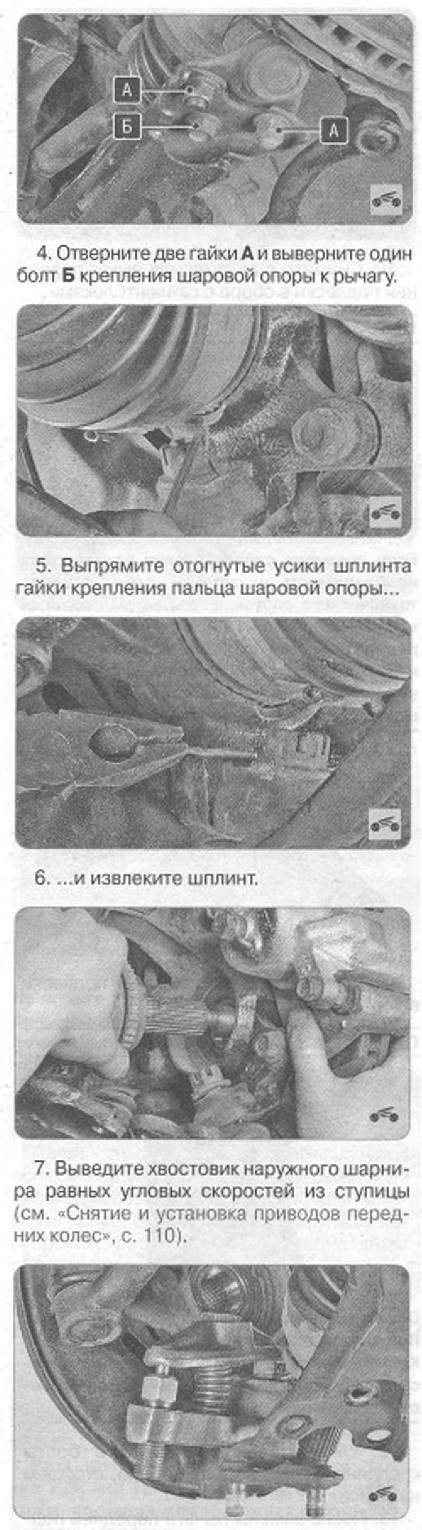 А
Б
А

4. Отверните две гайки А и выверните один болт Б крепления шаровой опоры к рычагу.

5. Выпрямите отогнутые усики шплинта гайки крепления пальца шаровой опоры...

6. ...и извлеките шплинт.

7. Выведите хвостовик наружного шарнира равных угловых скоростей из ступицы (см. «Снятие и установка приводов передних колес», с. 110).